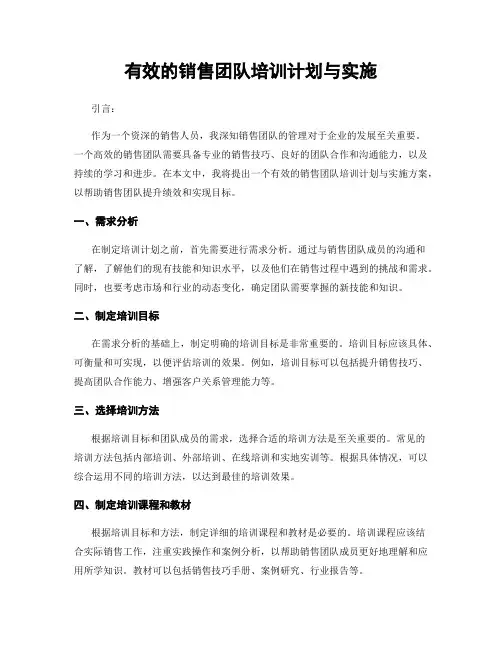 有效的销售团队培训计划与实施

引言：

作为一个资深的销售人员，我深知销售团队的管理对于企业的发展至关重要。一个高效的销售团队需要具备专业的销售技巧、良好的团队合作和沟通能力，以及持续的学习和进步。在本文中，我将提出一个有效的销售团队培训计划与实施方案，以帮助销售团队提升绩效和实现目标。

一、需求分析

在制定培训计划之前，首先需要进行需求分析。通过与销售团队成员的沟通和了解，了解他们的现有技能和知识水平，以及他们在销售过程中遇到的挑战和需求。同时，也要考虑市场和行业的动态变化，确定团队需要掌握的新技能和知识。

二、制定培训目标

在需求分析的基础上，制定明确的培训目标是非常重要的。培训目标应该具体、可衡量和可实现，以便评估培训的效果。例如，培训目标可以包括提升销售技巧、提高团队合作能力、增强客户关系管理能力等。

三、选择培训方法

根据培训目标和团队成员的需求，选择合适的培训方法是至关重要的。常见的培训方法包括内部培训、外部培训、在线培训和实地实训等。根据具体情况，可以综合运用不同的培训方法，以达到最佳的培训效果。

四、制定培训课程和教材

根据培训目标和方法，制定详细的培训课程和教材是必要的。培训课程应该结合实际销售工作，注重实践操作和案例分析，以帮助销售团队成员更好地理解和应用所学知识。教材可以包括销售技巧手册、案例研究、行业报告等。